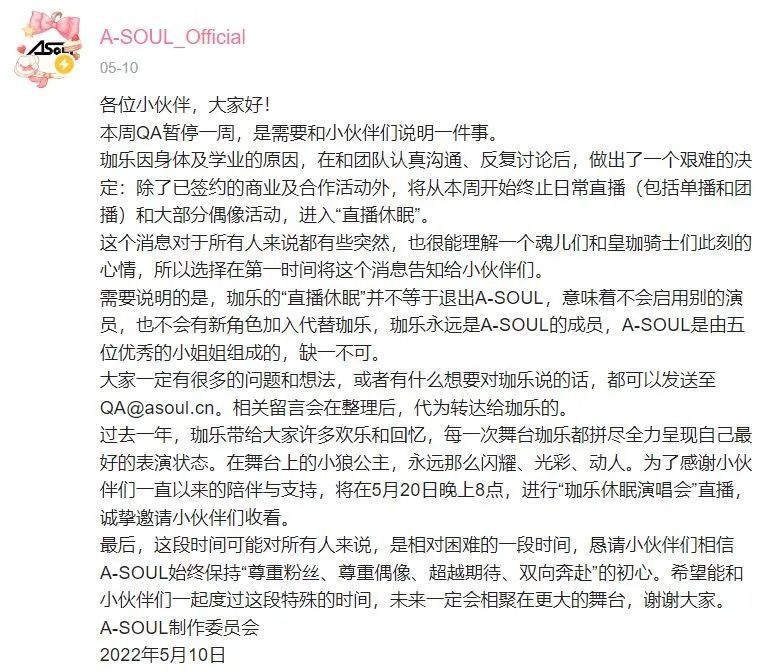 ASOUL

A-SOUL_Official
05-10

各位小伙伴，大家好！
本周QA暂停一周，是需要和小伙伴们说明一件事。
珈乐因身体及学业的原因，在和团队认真沟通、反复讨论后，做出了一个艰难的决定：除了已签约的商业及合作活动外，将从本周开始终止日常直播（包括单播和团播）和大部分偶像活动，进入“直播休眠”。
这个消息对于所有人来说都有些突然，也很能理解一个魂儿们和皇珈骑士们此刻的心情，所以选择在第一时间将这个消息告知给小伙伴们。
需要说明的是，珈乐的“直播休眠”并不等于退出A-SOUL，意味着不会启用别的演员，也不会有新角色加入代替珈乐，珈乐永远是A-SOUL的成员，A-SOUL是由五位优秀的小姐姐组成的，缺一不可。
大家一定有很多的问题和想法，或者有什么想要对珈乐说的话，都可以发送至QA@asoul.cn。相关留言会在整理后，代为转达给珈乐的。
过去一年，珈乐带给大家许多欢乐和回忆，每一次舞台珈乐都拼尽全力呈现自己最好的表演状态。在舞台上的小狼公主，永远那么闪耀、光彩、动人。为了感谢小伙伴们一直以来的陪伴与支持，将在5月20日晚上8点，进行“珈乐休眠演唱会”直播，诚挚邀请小伙伴们收看。
最后，这段时间可能对所有人来说，是相对困难的一段时间，恳请小伙伴们相信A-SOUL始终保持“尊重粉丝、尊重偶像、超越期待、双向奔赴”的初心。希望能和小伙伴们一起度过这段特殊的时间，未来一定会相聚在更大的舞台，谢谢大家。
A-SOUL制作委员会
2022年5月10日